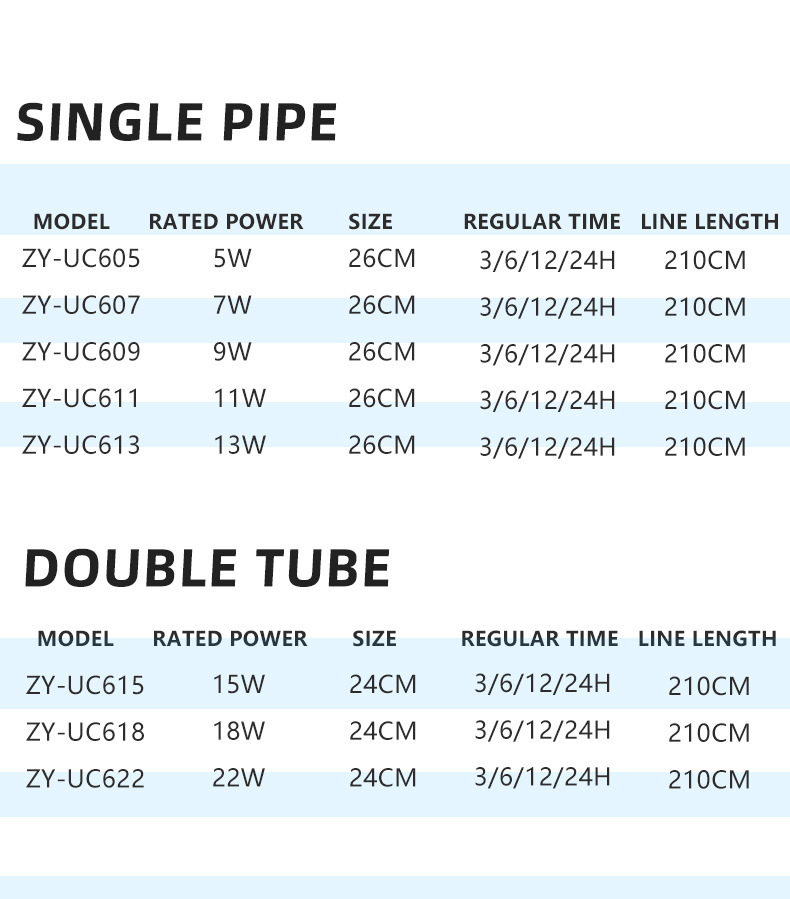 SINGLE PIPE

| MODEL | RATED POWER | SIZE | REGULAR TIME | LINE LENGTH |
|---|---|---|---|---|
| ZY-UC605 | 5W | 26CM | 3/6/12/24H | 210CM |
| ZY-UC607 | 7W | 26CM | 3/6/12/24H | 210CM |
| ZY-UC609 | 9W | 26CM | 3/6/12/24H | 210CM |
| ZY-UC611 | 11W | 26CM | 3/6/12/24H | 210CM |
| ZY-UC613 | 13W | 26CM | 3/6/12/24H | 210CM |

DOUBLE TUBE

| MODEL | RATED POWER | SIZE | REGULAR TIME | LINE LENGTH |
|---|---|---|---|---|
| ZY-UC615 | 15W | 24CM | 3/6/12/24H | 210CM |
| ZY-UC618 | 18W | 24CM | 3/6/12/24H | 210CM |
| ZY-UC622 | 22W | 24CM | 3/6/12/24H | 210CM |